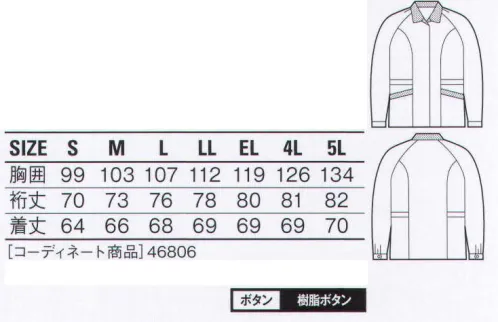 | SIZE | S | M | L | LL | EL | 4L | 5L |
|---|---|---|---|---|---|---|---|
| 胸囲 | 99 | 103 | 107 | 112 | 119 | 126 | 134 |
| 裄丈 | 70 | 73 | 76 | 78 | 80 | 81 | 82 |
| 着丈 | 64 | 66 | 68 | 69 | 69 | 69 | 70 |

[コーディネート商品] 46806

ボタン 樹脂ボタン